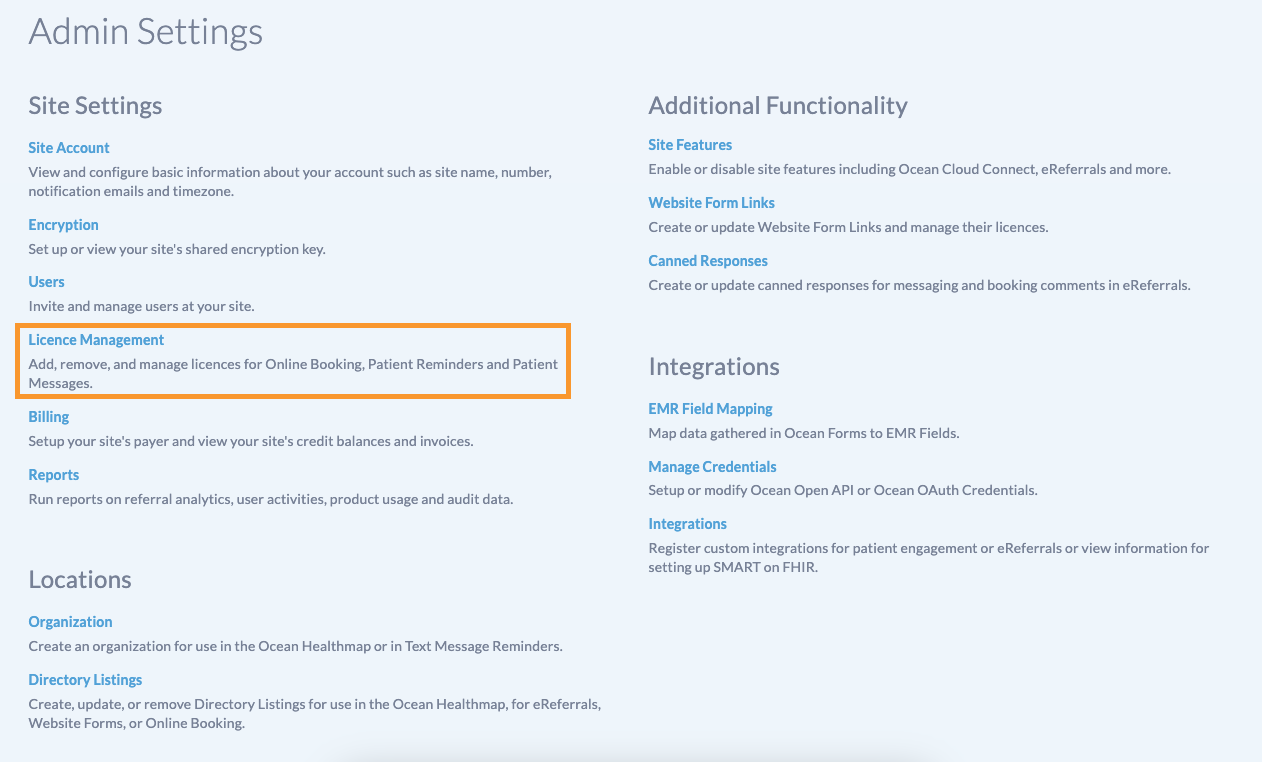 Admin Settings

Site Settings

Site Account
View and configure basic information about your account such as site name, number, notification emails and timezone.

Encryption
Set up or view your site's shared encryption key.

Users
Invite and manage users at your site.

Licence Management
Add, remove, and manage licences for Online Booking, Patient Reminders and Patient Messages.

Billing
Setup your site's payer and view your site's credit balances and invoices.

Reports
Run reports on referral analytics, user activities, product usage and audit data.

Locations

Organization
Create an organization for use in the Ocean Healthmap or in Text Message Reminders.

Directory Listings
Create, update, or remove Directory Listings for use in the Ocean Healthmap, for eReferrals, Website Forms, or Online Booking.

Additional Functionality

Site Features
Enable or disable site features including Ocean Cloud Connect, eReferrals and more.

Website Form Links
Create or update Website Form Links and manage their licences.

Canned Responses
Create or update canned responses for messaging and booking comments in eReferrals.

Integrations

EMR Field Mapping
Map data gathered in Ocean Forms to EMR Fields.

Manage Credentials
Setup or modify Ocean Open API or Ocean OAuth Credentials.

Integrations
Register custom integrations for patient engagement or eReferrals or view information for setting up SMART on FHIR.